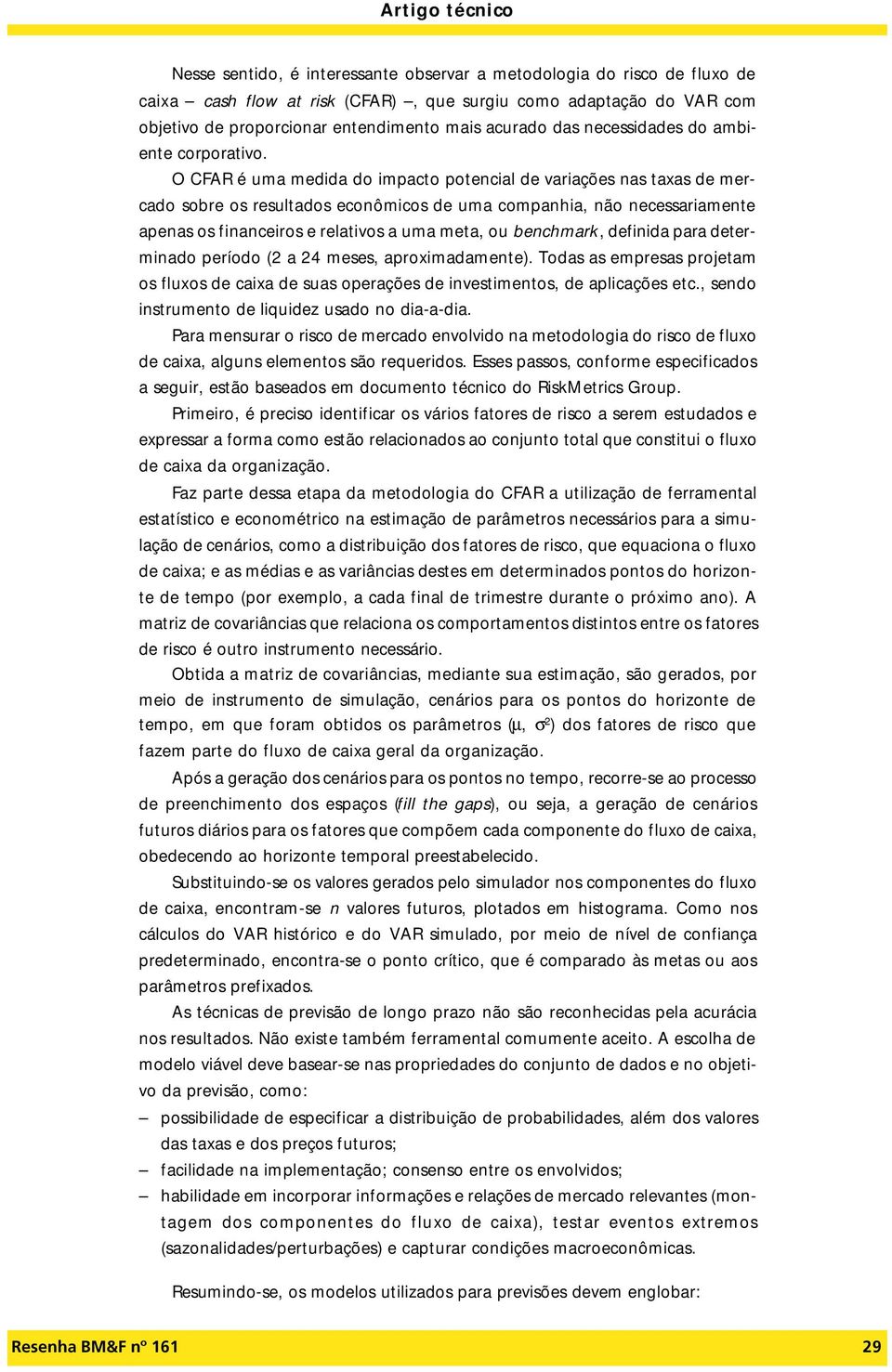 Artigo técnico

Nesse sentido, é interessante observar a metodologia do risco de fluxo de caixa – cash flow at risk (CFAR) –, que surgiu como adaptação do VAR com objetivo de proporcionar entendimento mais acurado das necessidades do ambiente corporativo.

O CFAR é uma medida do impacto potencial de variações nas taxas de mercado sobre os resultados econômicos de uma companhia, não necessariamente apenas os financeiros e relativos a uma meta, ou benchmark, definida para determinado período (2 a 24 meses, aproximadamente). Todas as empresas projetam os fluxos de caixa de suas operações de investimentos, de aplicações etc., sendo instrumento de liquidez usado no dia-a-dia.

Para mensurar o risco de mercado envolvido na metodologia do risco de fluxo de caixa, alguns elementos são requeridos. Esses passos, conforme especificados a seguir, estão baseados em documento técnico do RiskMetrics Group.

Primeiro, é preciso identificar os vários fatores de risco a serem estudados e expressar a forma como estão relacionados ao conjunto total que constitui o fluxo de caixa da organização.

Faz parte dessa etapa da metodologia do CFAR a utilização de ferramental estatístico e econométrico na estimação de parâmetros necessários para a simulação de cenários, como a distribuição dos fatores de risco, que equaciona o fluxo de caixa; e as médias e as variâncias destes em determinados pontos do horizonte de tempo (por exemplo, a cada final de trimestre durante o próximo ano). A matriz de covariâncias que relaciona os comportamentos distintos entre os fatores de risco é outro instrumento necessário.

Obtida a matriz de covariâncias, mediante sua estimação, são gerados, por meio de instrumento de simulação, cenários para os pontos do horizonte de tempo, em que foram obtidos os parâmetros ($\mu$, $\sigma^2$) dos fatores de risco que fazem parte do fluxo de caixa geral da organização.

Após a geração dos cenários para os pontos no tempo, recorre-se ao processo de preenchimento dos espaços (fill the gaps), ou seja, a geração de cenários futuros diários para os fatores que compõem cada componente do fluxo de caixa, obedecendo ao horizonte temporal preestabelecido.

Substituindo-se os valores gerados pelo simulador nos componentes do fluxo de caixa, encontram-se n valores futuros, plotados em histograma. Como nos cálculos do VAR histórico e do VAR simulado, por meio de nível de confiança predeterminado, encontra-se o ponto crítico, que é comparado às metas ou aos parâmetros prefixados.

As técnicas de previsão de longo prazo não são reconhecidas pela acurácia nos resultados. Não existe também ferramental comumente aceito. A escolha de modelo viável deve basear-se nas propriedades do conjunto de dados e no objetivo da previsão, como:
– possibilidade de especificar a distribuição de probabilidades, além dos valores das taxas e dos preços futuros;
– facilidade na implementação; consenso entre os envolvidos;
– habilidade em incorporar informações e relações de mercado relevantes (montagem dos componentes do fluxo de caixa), testar eventos extremos (sazonalidades/perturbações) e capturar condições macroeconômicas.

Resumindo-se, os modelos utilizados para previsões devem englobar:

Resenha BM&F nº 161 29